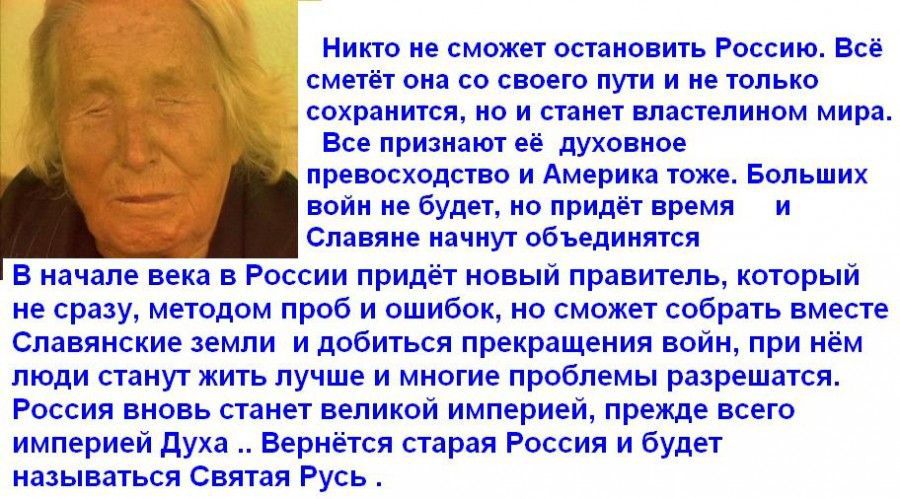 Никто не сможет остановить Россию. Всё сметёт она со своего пути и не только сохранится, но и станет властелином мира.
Все признают её духовное превосходство и Америка тоже. Больших войн не будет, но придёт время и Славяне начнут объединятся
В начале века в России придёт новый правитель, который не сразу, методом проб и ошибок, но сможет собрать вместе Славянские земли и добиться прекращения войн, при нём люди станут жить лучше и многие проблемы разрешатся. Россия вновь станет великой империей, прежде всего империей Духа .. Вернётся старая Россия и будет называться Святая Русь .